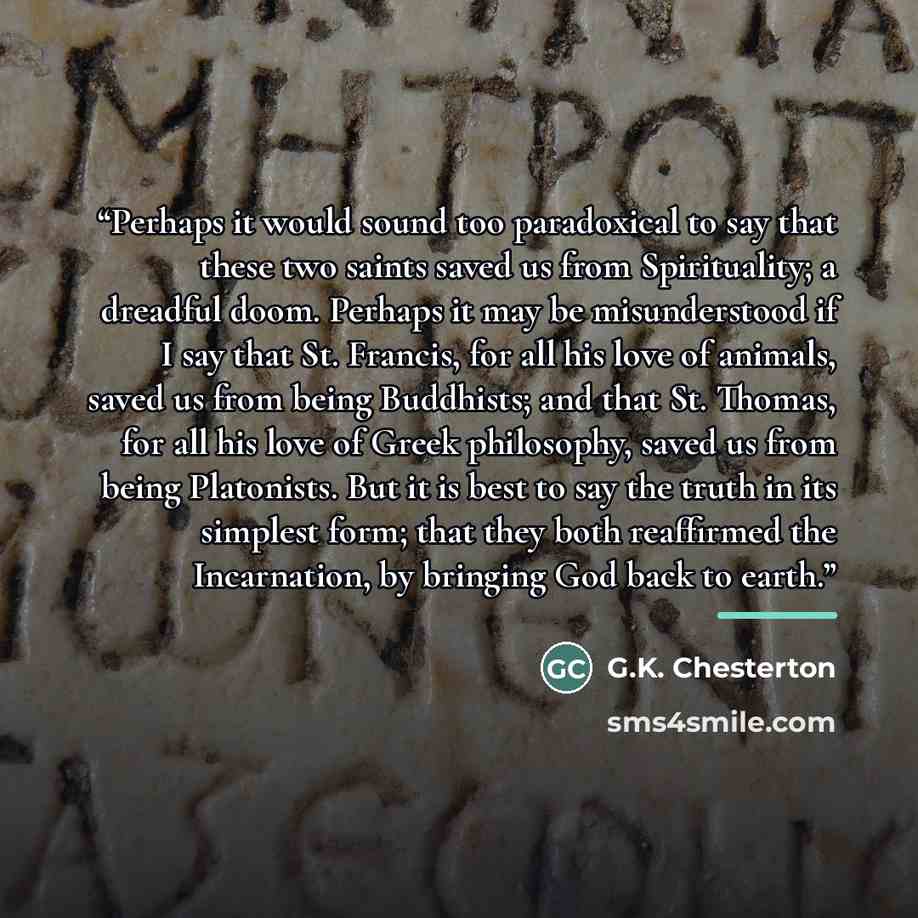 "Perhaps it would sound too paradoxical to say that these two saints saved us from Spirituality; a dreadful doom. Perhaps it may be misunderstood if I say that St. Francis, for all his love of animals, saved us from being Buddhists; and that St. Thomas, for all his love of Greek philosophy, saved us from being Platonists. But it is best to say the truth in its simplest form; that they both reaffirmed the Incarnation, by bringing God back to earth."

GC G.K. Chesterton

sms4smile.com